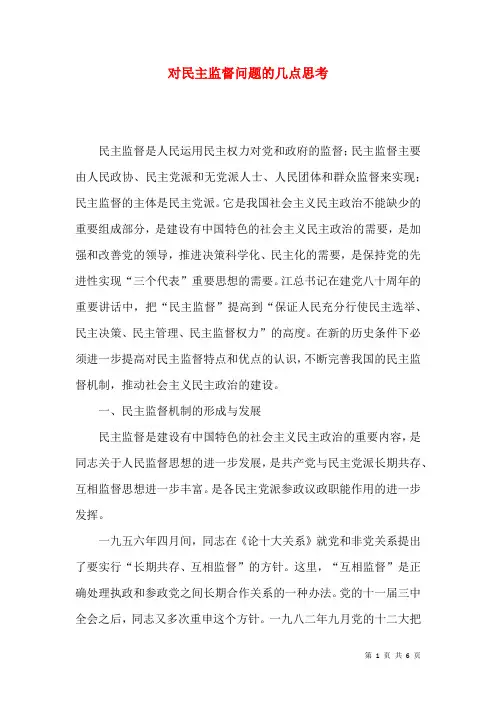 对民主监督问题的几点思考

民主监督是人民运用民主权力对党和政府的监督；民主监督主要由人民政协、民主党派和无党派人士、人民团体和群众监督来实现；民主监督的主体是民主党派。它是我国社会主义民主政治不能缺少的重要组成部分，是建设有中国特色的社会主义民主政治的需要，是加强和改善党的领导，推进决策科学化、民主化的需要，是保持党的先进性实现“三个代表”重要思想的需要。江总书记在建党八十周年的重要讲话中，把“民主监督”提高到“保证人民充分行使民主选举、民主决策、民主管理、民主监督权力”的高度。在新的历史条件下必须进一步提高对民主监督特点和优点的认识，不断完善我国的民主监督机制，推动社会主义民主政治的建设。

一、民主监督机制的形成与发展

民主监督是建设有中国特色的社会主义民主政治的重要内容，是同志关于人民监督思想的进一步发展，是共产党与民主党派长期共存、互相监督思想进一步丰富。是各民主党派参政议政职能作用的进一步发挥。

一九五六年四月间，同志在《论十大关系》就党和非党关系提出了要实行“长期共存、互相监督”的方针。这里，“互相监督”是正确处理执政和参政党之间长期合作关系的一种办法。党的十一届三中全会之后，同志又多次重申这个方针。一九八二年九月党的十二大把

第 1 页 共 6 页